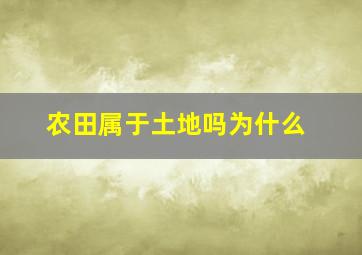 农田属于土地吗为什么